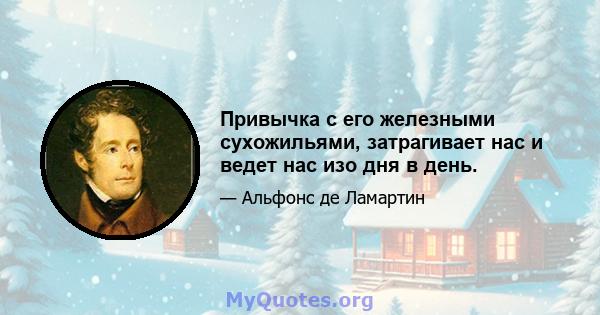 Привычка с его железными сухожильями, затрагивает нас и ведет нас изо дня в день.

— Альфонс де Ламартин

MyQuotes.org